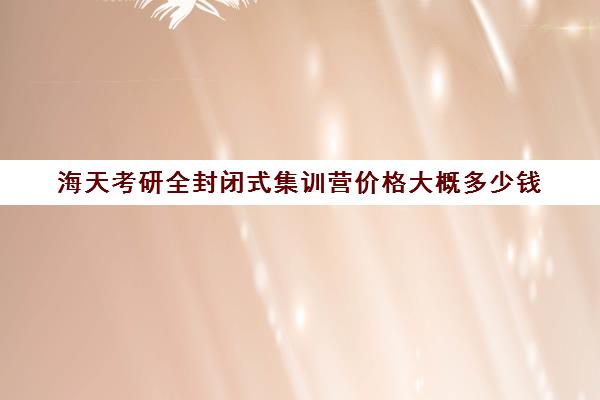 海天考研全封闭式集训营价格大概多少钱